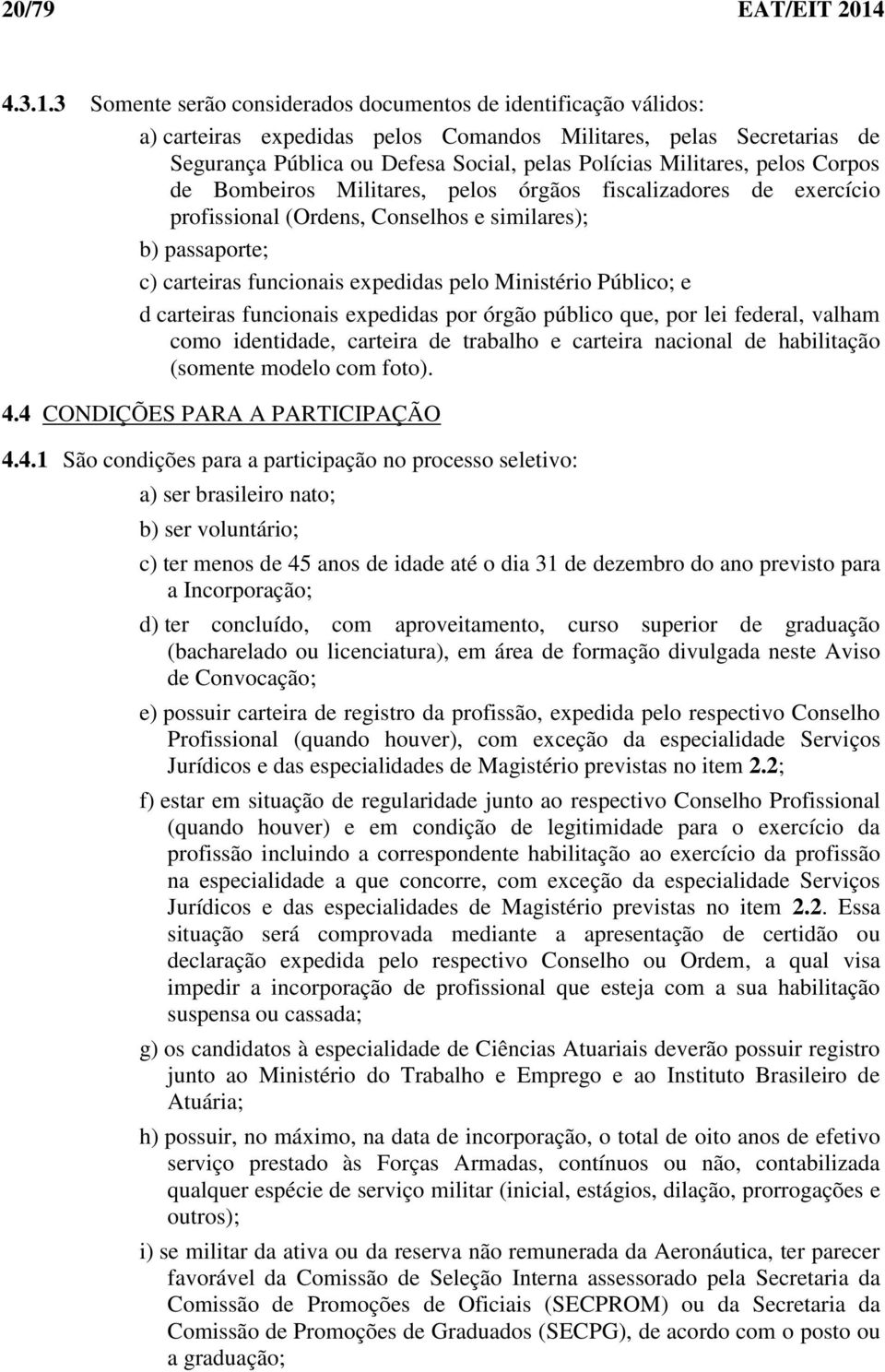 20/79 EAT/EIT 2014

4.3.1.3 Somente serão considerados documentos de identificação válidos:

a) carteiras expedidas pelos Comandos Militares, pelas Secretarias de Segurança Pública ou Defesa Social, pelas Polícias Militares, pelos Corpos de Bombeiros Militares, pelos órgãos fiscalizadores de exercício profissional (Ordens, Conselhos e similares);

b) passaporte;

c) carteiras funcionais expedidas pelo Ministério Público; e

d carteiras funcionais expedidas por órgão público que, por lei federal, valham como identidade, carteira de trabalho e carteira nacional de habilitação (somente modelo com foto).

4.4 CONDIÇÕES PARA A PARTICIPAÇÃO

4.4.1 São condições para a participação no processo seletivo:

a) ser brasileiro nato;

b) ser voluntário;

c) ter menos de 45 anos de idade até o dia 31 de dezembro do ano previsto para a Incorporação;

d) ter concluído, com aproveitamento, curso superior de graduação (bacharelado ou licenciatura), em área de formação divulgada neste Aviso de Convocação;

e) possuir carteira de registro da profissão, expedida pelo respectivo Conselho Profissional (quando houver), com exceção da especialidade Serviços Jurídicos e das especialidades de Magistério previstas no item 2.2;

f) estar em situação de regularidade junto ao respectivo Conselho Profissional (quando houver) e em condição de legitimidade para o exercício da profissão incluindo a correspondente habilitação ao exercício da profissão na especialidade a que concorre, com exceção da especialidade Serviços Jurídicos e das especialidades de Magistério previstas no item 2.2. Essa situação será comprovada mediante a apresentação de certidão ou declaração expedida pelo respectivo Conselho ou Ordem, a qual visa impedir a incorporação de profissional que esteja com a sua habilitação suspensa ou cassada;

g) os candidatos à especialidade de Ciências Atuariais deverão possuir registro junto ao Ministério do Trabalho e Emprego e ao Instituto Brasileiro de Atuária;

h) possuir, no máximo, na data de incorporação, o total de oito anos de efetivo serviço prestado às Forças Armadas, contínuos ou não, contabilizada qualquer espécie de serviço militar (inicial, estágios, dilação, prorrogações e outros);

i) se militar da ativa ou da reserva não remunerada da Aeronáutica, ter parecer favorável da Comissão de Seleção Interna assessorado pela Secretaria da Comissão de Promoções de Oficiais (SECPROM) ou da Secretaria da Comissão de Promoções de Graduados (SECPG), de acordo com o posto ou a graduação;